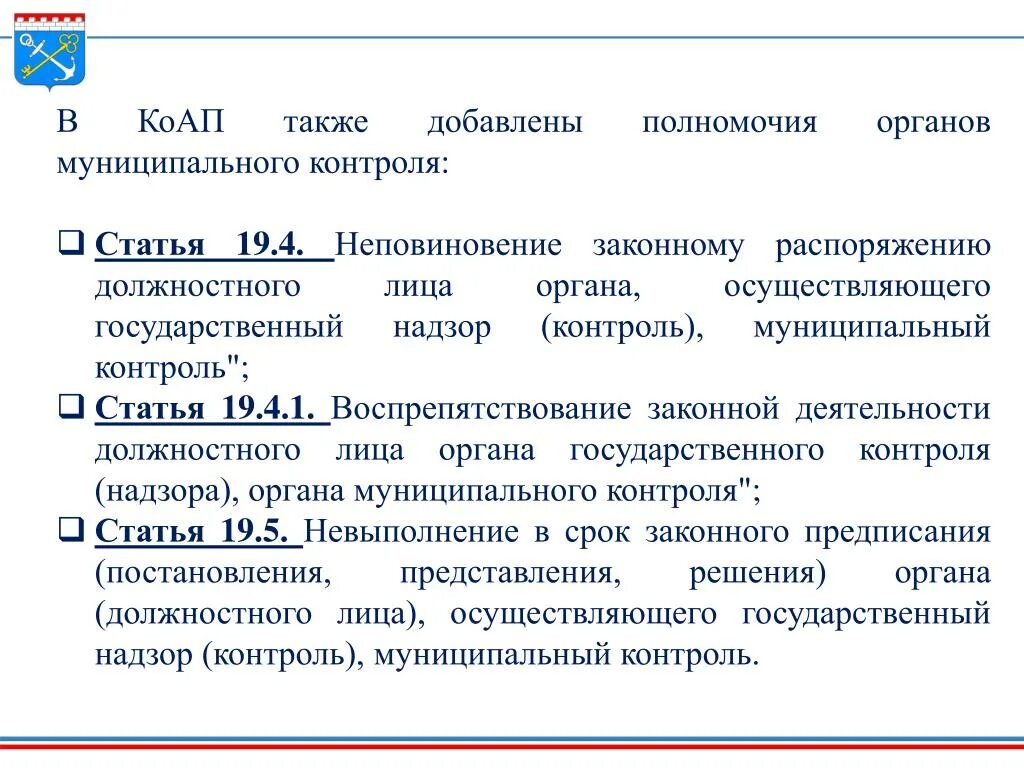 В КоАП также добавлены полномочия органов муниципального контроля:

❑ Статья 19.4. Неповиновение законному распоряжению должностного лица органа, осуществляющего государственный надзор (контроль), муниципальный контроль";
❑ Статья 19.4.1. Воспрепятствование законной деятельности должностного лица органа государственного контроля (надзора), органа муниципального контроля";
❑ Статья 19.5. Невыполнение в срок законного предписания (постановления, представления, решения) органа (должностного лица), осуществляющего государственный надзор (контроль), муниципальный контроль.